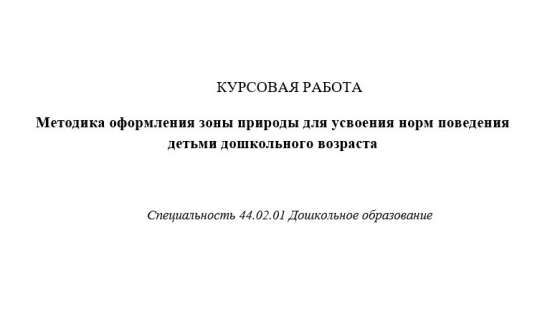 КУРСОВАЯ РАБОТА

Методика оформления зоны природы для усвоения норм поведения детьми дошкольного возраста

Специальность 44.02.01 Дошкольное образование